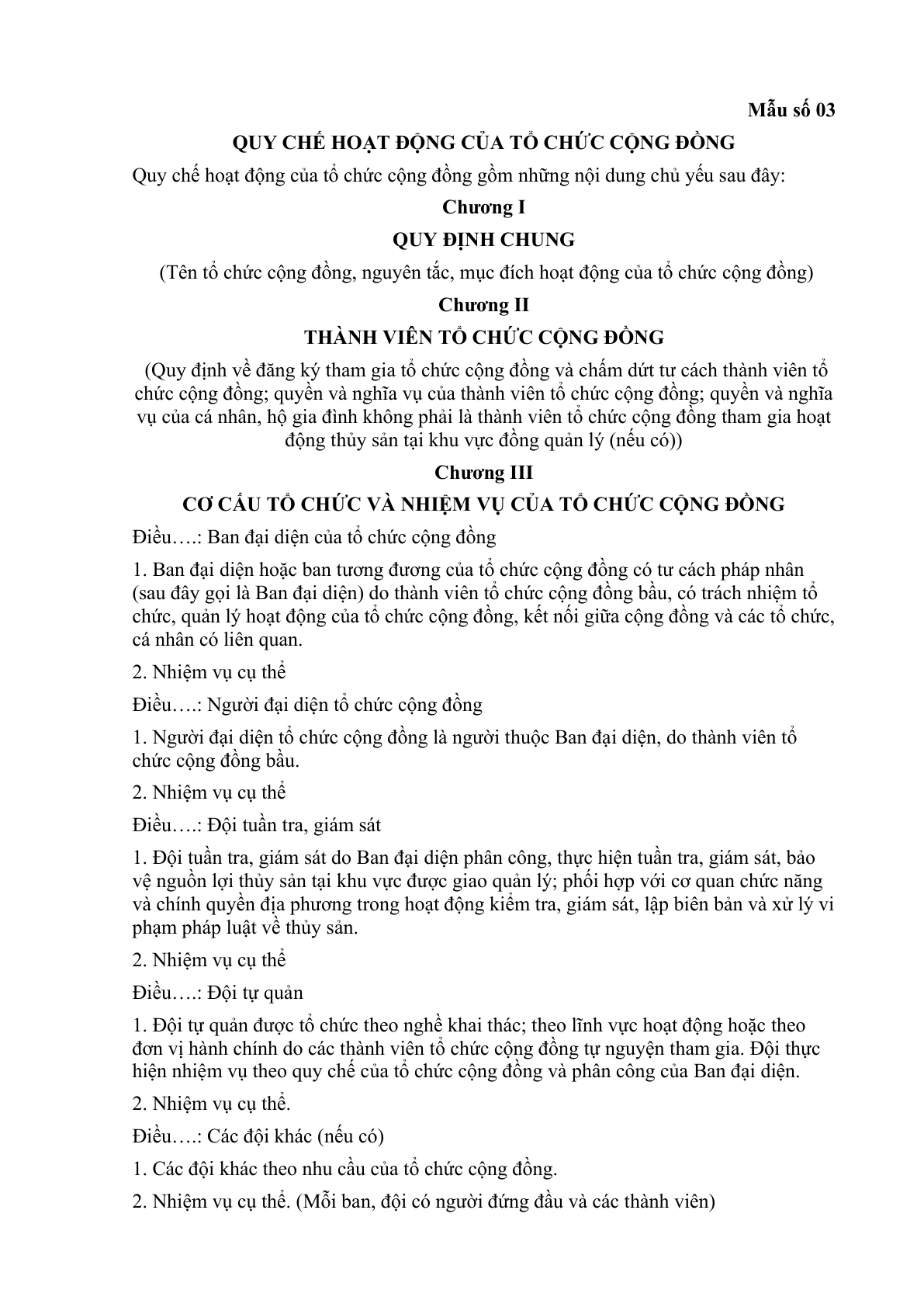 Mẫu số 03

QUY CHẾ HOẠT ĐỘNG CỦA TỔ CHỨC CỘNG ĐỒNG

Quy chế hoạt động của tổ chức cộng đồng gồm những nội dung chủ yếu sau đây:

Chương I

QUY ĐỊNH CHUNG

(Tên tổ chức cộng đồng, nguyên tắc, mục đích hoạt động của tổ chức cộng đồng)

Chương II

THÀNH VIÊN TỔ CHỨC CỘNG ĐỒNG

(Quy định về đăng ký tham gia tổ chức cộng đồng và chấm dứt tư cách thành viên tổ chức cộng đồng; quyền và nghĩa vụ của thành viên tổ chức cộng đồng; quyền và nghĩa vụ của cá nhân, hộ gia đình không phải là thành viên tổ chức cộng đồng tham gia hoạt động thủy sản tại khu vực đồng quản lý (nếu có))

Chương III

CƠ CẤU TỔ CHỨC VÀ NHIỆM VỤ CỦA TỔ CHỨC CỘNG ĐỒNG

Điều….: Ban đại diện của tổ chức cộng đồng

1. Ban đại diện hoặc ban tương đương của tổ chức cộng đồng có tư cách pháp nhân (sau đây gọi là Ban đại diện) do thành viên tổ chức cộng đồng bầu, có trách nhiệm tổ chức, quản lý hoạt động của tổ chức cộng đồng, kết nối giữa cộng đồng và các tổ chức, cá nhân có liên quan.

2. Nhiệm vụ cụ thể

Điều….: Người đại diện tổ chức cộng đồng

1. Người đại diện tổ chức cộng đồng là người thuộc Ban đại diện, do thành viên tổ chức cộng đồng bầu.

2. Nhiệm vụ cụ thể

Điều….: Đội tuần tra, giám sát

1. Đội tuần tra, giám sát do Ban đại diện phân công, thực hiện tuần tra, giám sát, bảo vệ nguồn lợi thủy sản tại khu vực được giao quản lý; phối hợp với cơ quan chức năng và chính quyền địa phương trong hoạt động kiểm tra, giám sát, lập biên bản và xử lý vi phạm pháp luật về thủy sản.

2. Nhiệm vụ cụ thể

Điều….: Đội tự quản

1. Đội tự quản được tổ chức theo nghề khai thác; theo lĩnh vực hoạt động hoặc theo đơn vị hành chính do các thành viên tổ chức cộng đồng tự nguyện tham gia. Đội thực hiện nhiệm vụ theo quy chế của tổ chức cộng đồng và phân công của Ban đại diện.

2. Nhiệm vụ cụ thể.

Điều….: Các đội khác (nếu có)

1. Các đội khác theo nhu cầu của tổ chức cộng đồng.

2. Nhiệm vụ cụ thể. (Mỗi ban, đội có người đứng đầu và các thành viên)